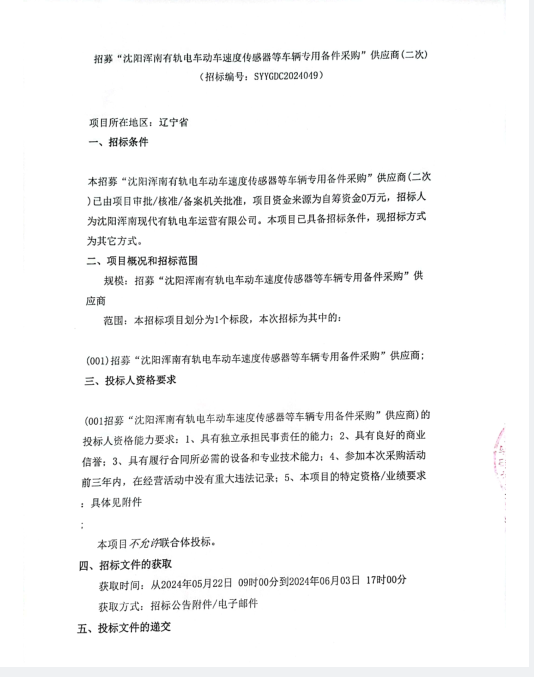 招募“沈阳浑南有轨电车动车速度传感器等车辆专用备件采购”供应商(二次)
(招标编号：SYYGDC2024049)

项目所在地区：辽宁省
一、招标条件

本招募“沈阳浑南有轨电车动车速度传感器等车辆专用备件采购”供应商(二次)已由项目审批/核准/备案机关批准，项目资金来源为自筹资金0万元，招标人为沈阳浑南现代有轨电车运营有限公司。本项目已具备招标条件，现招标方式为其它方式。

二、项目概况和招标范围
规模：招募“沈阳浑南有轨电车动车速度传感器等车辆专用备件采购”供应商
范围：本招标项目划分为1个标段，本次招标为其中的：

(001)招募“沈阳浑南有轨电车动车速度传感器等车辆专用备件采购”供应商；
三、投标人资格要求

(001招募“沈阳浑南有轨电车动车速度传感器等车辆专用备件采购”供应商)的投标人资格能力要求：1、具有独立承担民事责任的能力；2、具有良好的商业信誉；3、具有履行合同所必需的设备和专业技术能力；4、参加本次采购活动前三年内，在经营活动中没有重大违法记录；5、本项目的特定资格/业绩要求：具体见附件
；

本项目不允许联合体投标。
四、招标文件的获取
获取时间：从2024年05月22日 09时00分到2024年06月03日 17时00分
获取方式：招标公告附件/电子邮件
五、投标文件的递交